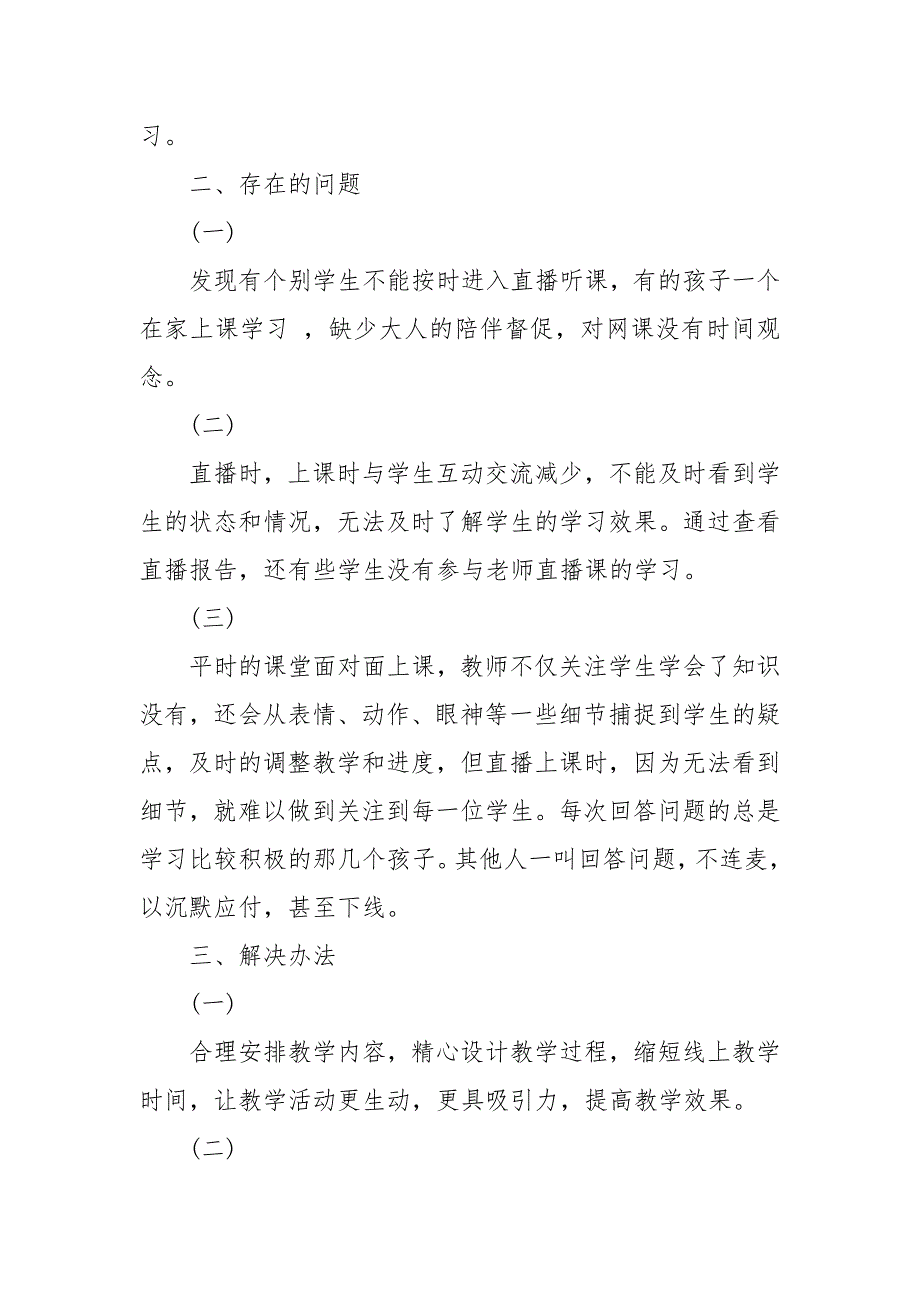 习。

二、存在的问题

(一)

发现有个别学生不能按时进入直播听课，有的孩子一个在家上课学习 ，缺少大人的陪伴督促，对网课没有时间观念。

(二)

直播时，上课时与学生互动交流减少，不能及时看到学生的状态和情况，无法及时了解学生的学习效果。通过查看直播报告，还有些学生没有参与老师直播课的学习。

(三)

平时的课堂面对面上课，教师不仅关注学生学会了知识没有，还会从表情、动作、眼神等一些细节捕捉到学生的疑点，及时的调整教学和进度，但直播上课时，因为无法看到细节，就难以做到关注到每一位学生。每次回答问题的总是学习比较积极的那几个孩子。其他人一叫回答问题，不连麦，以沉默应付，甚至下线。

三、解决办法

(一)

合理安排教学内容，精心设计教学过程，缩短线上教学时间，让教学活动更生动，更具吸引力，提高教学效果。

(二)